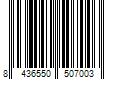 8 436550 507003